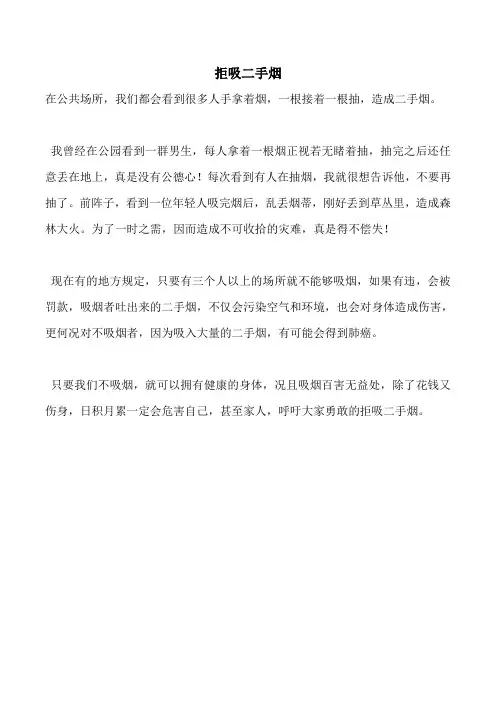 拒吸二手烟

在公共场所，我们都会看到很多人手拿着烟，一根接着一根抽，造成二手烟。

我曾经在公园看到一群男生，每人拿着一根烟正视若无睹着抽，抽完之后还任意丢在地上，真是没有公德心！每次看到有人在抽烟，我就很想告诉他，不要再抽了。前阵子，看到一位年轻人吸完烟后，乱丢烟蒂，刚好丢到草丛里，造成森林大火。为了一时之需，因而造成不可收拾的灾难，真是得不偿失！

现在有的地方规定，只要有三个人以上的场所就不能够吸烟，如果有违，会被罚款，吸烟者吐出来的二手烟，不仅会污染空气和环境，也会对身体造成伤害，更何况对不吸烟者，因为吸入大量的二手烟，有可能会得到肺癌。

只要我们不吸烟，就可以拥有健康的身体，况且吸烟百害无益处，除了花钱又伤身，日积月累一定会危害自己，甚至家人，呼吁大家勇敢的拒吸二手烟。